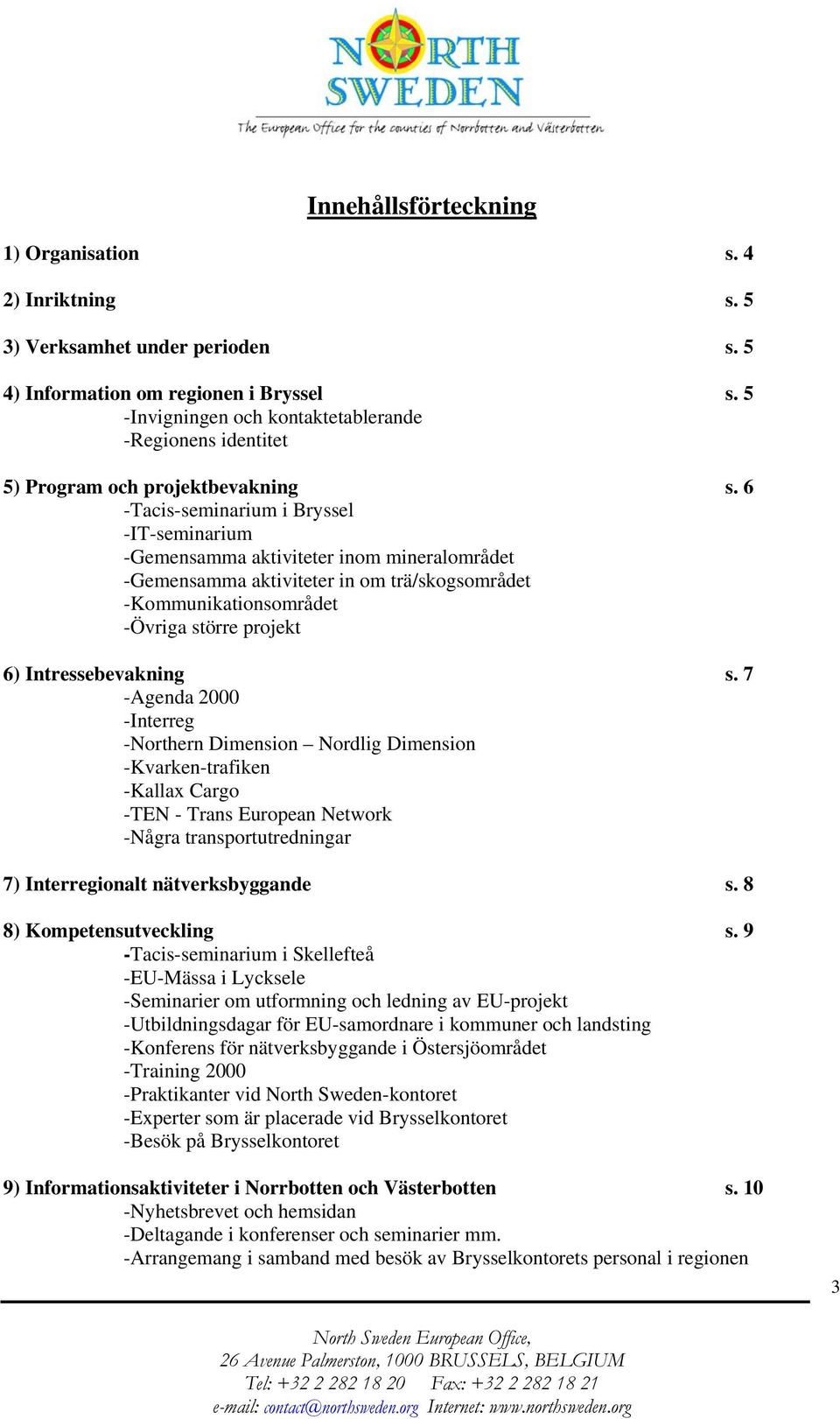 NORTH SWEDEN
The European Office for the counties of Norrbotten and Västerbotten

Innehållsförteckning

1) Organisation s. 4

2) Inriktning s. 5

3) Verksamhet under perioden s. 5

4) Information om regionen i Bryssel s. 5
-Invigningen och kontaktetablerande
-Regionens identitet

5) Program och projektbevakning s. 6
-Tacis-seminarium i Bryssel
-IT-seminarium
-Gemensamma aktiviteter inom mineralområdet
-Gemensamma aktiviteter in om trä/skogsområdet
-Kommunikationsområdet
-Övriga större projekt

6) Intressebevakning s. 7
-Agenda 2000
-Interreg
-Northern Dimension – Nordlig Dimension
-Kvarken-trafiken
-Kallax Cargo
-TEN - Trans European Network
-Några transportutredningar

7) Interregionalt nätverksbyggande s. 8

8) Kompetensutveckling s. 9
-Tacis-seminarium i Skellefteå
-EU-Mässa i Lycksele
-Seminarier om utformning och ledning av EU-projekt
-Utbildningsdagar för EU-samordnare i kommuner och landsting
-Konferens för nätverksbyggande i Östersjöområdet
-Training 2000
-Praktikanter vid North Sweden-kontoret
-Experter som är placerade vid Brysselkontoret
-Besök på Brysselkontoret

9) Informationsaktiviteter i Norrbotten och Västerbotten s. 10
-Nyhetsbrevet och hemsidan
-Deltagande i konferenser och seminarier mm.
-Arrangemang i samband med besök av Brysselkontorets personal i regionen

3

North Sweden European Office,
26 Avenue Palmerston, 1000 BRUSSELS, BELGIUM
Tel: +32 2 282 18 20 Fax: +32 2 282 18 21
e-mail: contact@northsweden.org Internet: www.northsweden.org